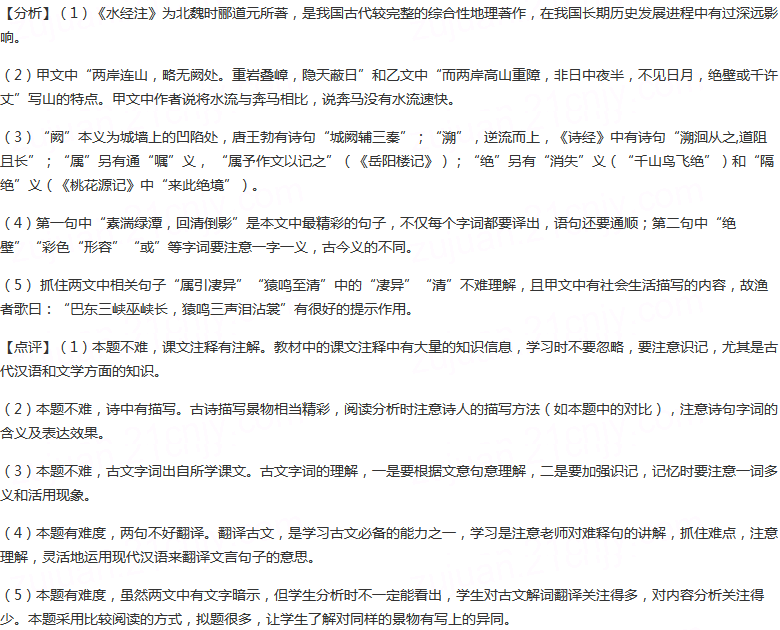 【分析】（1）《水经注》为北魏时郦道元所著，是我国古代较完整的综合性地理著作，在我国长期历史发展进程中有过深远影响。

（2）甲文中“两岸连山，略无阙处。重岩叠嶂，隐天蔽日”和乙文中“而两岸高山重障，非日中夜半，不见日月，绝壁或千许丈”写山的特点。甲文中作者说将水流与奔马相比，说奔马没有水流速快。

（3）“阙”本义为城墙上的凹陷处，唐王勃有诗句“城阙辅三秦”；“溯”，逆流而上，《诗经》中有诗句“溯洄从之,道阻且长”；“属”另有通“嘱”义，“属予作文以记之”（《岳阳楼记》）；“绝”另有“消失”义（“千山鸟飞绝”）和“隔绝”义（《桃花源记》中“来此绝境”）。

（4）第一句中“素湍绿潭，回清倒影”是本文中最精彩的句子，不仅每个字词都要译出，语句还要通顺；第二句中“绝壁”“彩色“形容”“或”等字词要注意一字一义，古今义的不同。

（5）抓住两文中相关句子“属引凄异”“猿鸣至清”中的“凄异”“清”不难理解，且甲文中有社会生活描写的内容，故渔者歌曰：“巴东三峡巫峡长，猿鸣三声泪沾裳”有很好的提示作用。

【点评】（1）本题不难，课文注释有注解。教材中的课文注释中有大量的知识信息，学习时不要忽略，要注意识记，尤其是古代汉语和文学方面的知识。

（2）本题不难，诗中有描写。古诗描写景物相当精彩，阅读分析时注意诗人的描写方法（如本题中的对比），注意诗句字词的含义及表达效果。

（3）本题不难，古文字词出自所学课文。古文字词的理解，一是要根据文意句意理解，二是要加强识记，记忆时要注意一词多义和活用现象。

（4）本题有难度，两句不好翻译。翻译古文，是学习古文必备的能力之一，学习是注意老师对难释句的讲解，抓住难点，注意理解，灵活地运用现代汉语来翻译文言句子的意思。

（5）本题有难度，虽然两文中有文字暗示，但学生分析时不一定能看出，学生对古文解词翻译关注得多，对内容分析关注得少。本题采用比较阅读的方式，拟题很多，让学生了解对同样的景物有写上的异同。